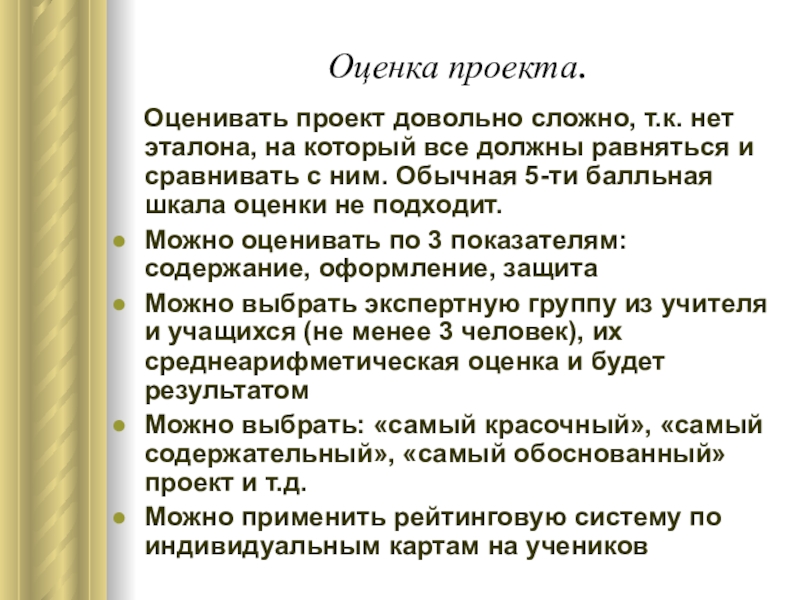 Оценка проекта.

Оценивать проект довольно сложно, т.к. нет эталона, на который все должны равняться и сравнивать с ним. Обычная 5-ти балльная шкала оценки не подходит.

Можно оценивать по 3 показателям: содержание, оформление, защита

Можно выбрать экспертную группу из учителя и учащихся (не менее 3 человек), их среднеарифметическая оценка и будет результатом

Можно выбрать: «самый красочный», «самый содержательный», «самый обоснованный» проект и т.д.

Можно применить рейтинговую систему по индивидуальным картам на учеников